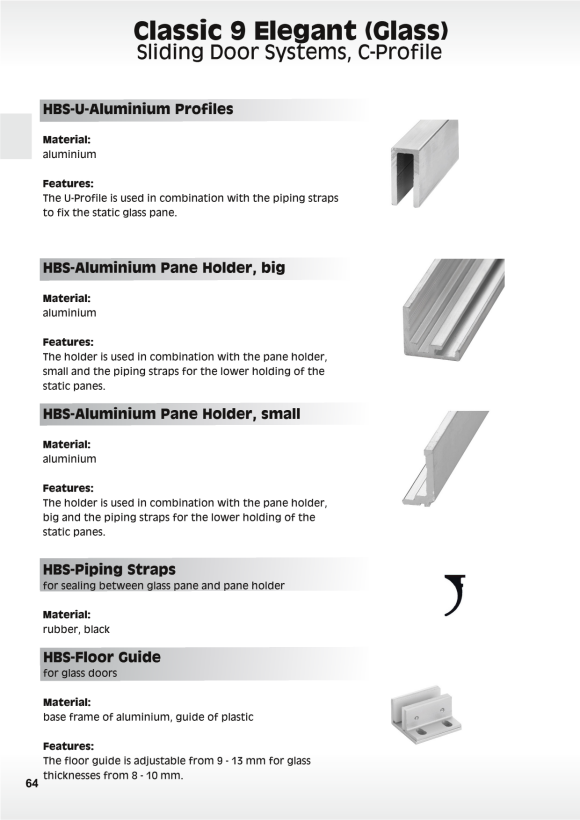 Classic 9 Elegant (Glass)
Sliding Door Systems, C-Profile

HBS-U-Aluminium Profiles

Material:
aluminium

Features:
The U-Profile is used in combination with the piping straps to fix the static glass pane.

HBS-Aluminium Pane Holder, big

Material:
aluminium

Features:
The holder is used in combination with the pane holder, small and the piping straps for the lower holding of the static panes.

HBS-Aluminium Pane Holder, small

Material:
aluminium

Features:
The holder is used in combination with the pane holder, big and the piping straps for the lower holding of the static panes.

HBS-Piping Straps
for sealing between glass pane and pane holder

Material:
rubber, black

HBS-Floor Guide
for glass doors

Material:
base frame of aluminium, guide of plastic

Features:
The floor guide is adjustable from 9 - 13 mm for glass thicknesses from 8 - 10 mm.

64